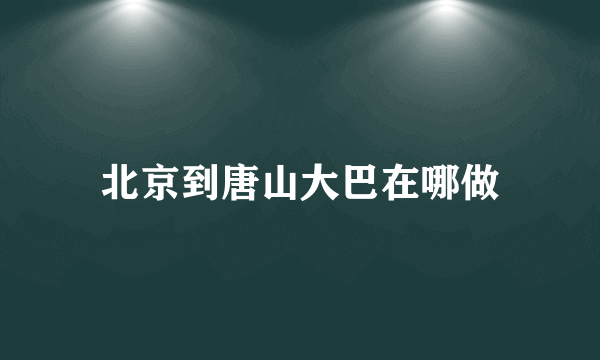 北京到唐山大巴在哪做